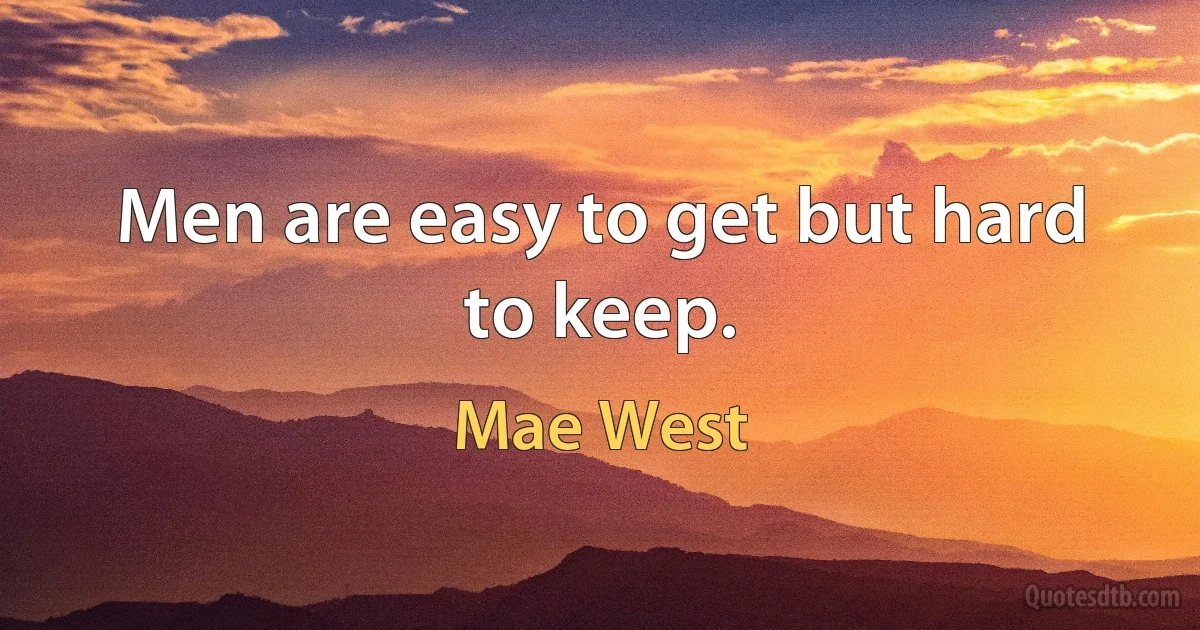 Men are easy to get but hard to keep.

Mae West

Quotesdtb.com